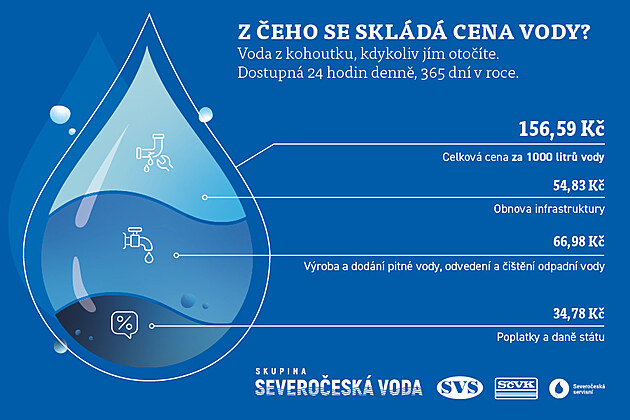 Z ČEHO SE SKLÁDÁ CENA VODY?
Voda z kohoutku, kdykoliv jím otočíte. Dostupná 24 hodin denně, 365 dní v roce.

156,59 Kč
Celková cena za 1000 litrů vody

54,83 Kč
Obnova infrastruktury

66,98 Kč
Výroba a dodání pitné vody, odvedení a čištění odpadní vody

34,78 Kč
Poplatky a daně státu

SKUPINA
SEVEROČESKÁ VODA

SVS

SčVK

Severočeská servisní